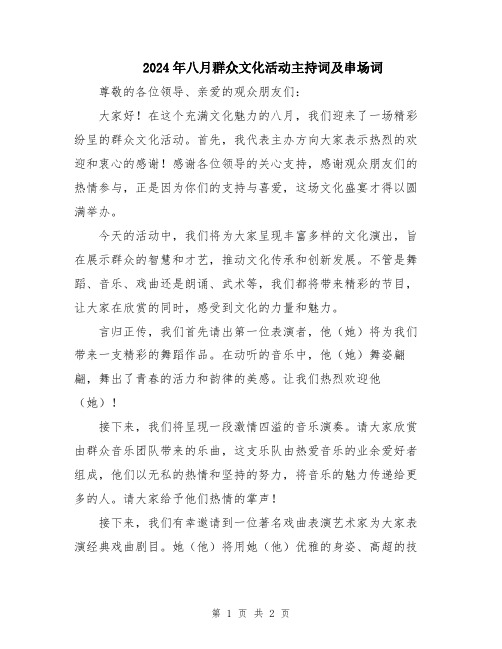 2024年八月群众文化活动主持词及串场词

尊敬的各位领导、亲爱的观众朋友们：

大家好！在这个充满文化魅力的八月，我们迎来了一场精彩纷呈的群众文化活动。首先，我代表主办方向大家表示热烈的欢迎和衷心的感谢！感谢各位领导的关心支持，感谢观众朋友们的热情参与，正是因为你们的支持与喜爱，这场文化盛宴才得以圆满举办。

今天的活动中，我们将为大家呈现丰富多样的文化演出，旨在展示群众的智慧和才艺，推动文化传承和创新发展。不管是舞蹈、音乐、戏曲还是朗诵、武术等，我们都将带来精彩的节目，让大家在欣赏的同时，感受到文化的力量和魅力。

言归正传，我们首先请出第一位表演者，他（她）将为我们带来一支精彩的舞蹈作品。在动听的音乐中，他（她）舞姿翩翩，舞出了青春的活力和韵律的美感。让我们热烈欢迎他（她）！

接下来，我们将呈现一段激情四溢的音乐演奏。请大家欣赏由群众音乐团队带来的乐曲，这支乐队由热爱音乐的业余爱好者组成，他们以无私的热情和坚持的努力，将音乐的魅力传递给更多的人。请大家给予他们热情的掌声！

接下来，我们有幸邀请到一位著名戏曲表演艺术家为大家表演经典戏曲剧目。她（他）将用她（他）优雅的身姿、高超的技

第 1 页 共 2 页